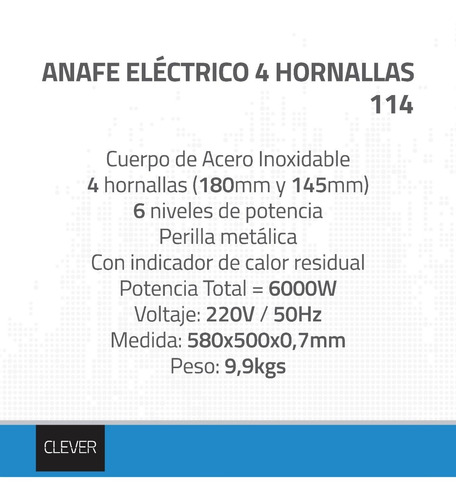 ANAFE ELÉCTRICO 4 HORNALLAS
114

Cuerpo de Acero Inoxidable
4 hornallas (180mm y 145mm)
6 niveles de potencia
Perilla metálica
Con indicador de calor residual
Potencia Total = 6000W
Voltaje: 220V / 50Hz
Medida: 580x500x0,7mm
Peso: 9,9kgs

CLEVER